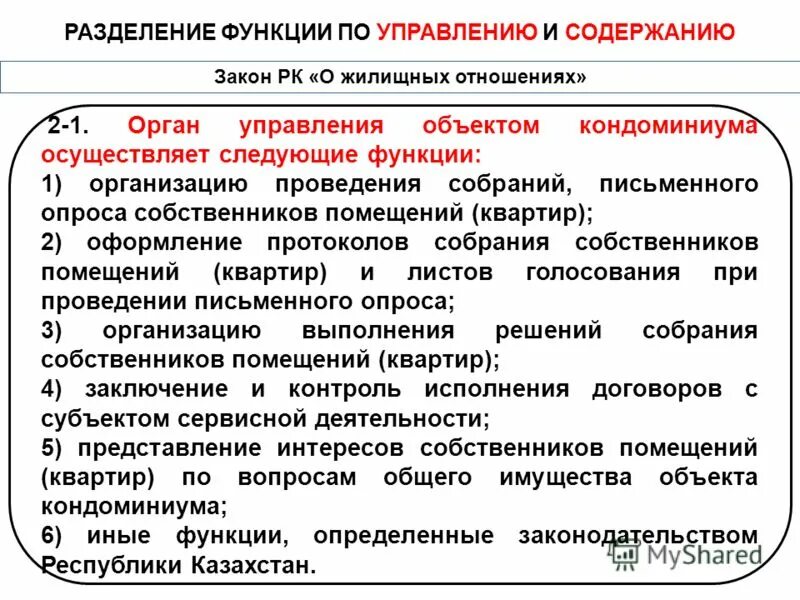 РАЗДЕЛЕНИЕ ФУНКЦИИ ПО УПРАВЛЕНИЮ И СОДЕРЖАНИЮ

Закон РК «О жилищных отношениях»

2-1. Орган управления объектом кондоминиума осуществляет следующие функции:

1) организацию проведения собраний, письменного опроса собственников помещений (квартир);

2) оформление протоколов собрания собственников помещений (квартир) и листов голосования при проведении письменного опроса;

3) организацию выполнения решений собрания собственников помещений (квартир);

4) заключение и контроль исполнения договоров с субъектом сервисной деятельности;

5) представление интересов собственников помещений (квартир) по вопросам общего имущества объекта кондоминиума;

6) иные функции, определенные законодательством Республики Казахстан.

MyShared